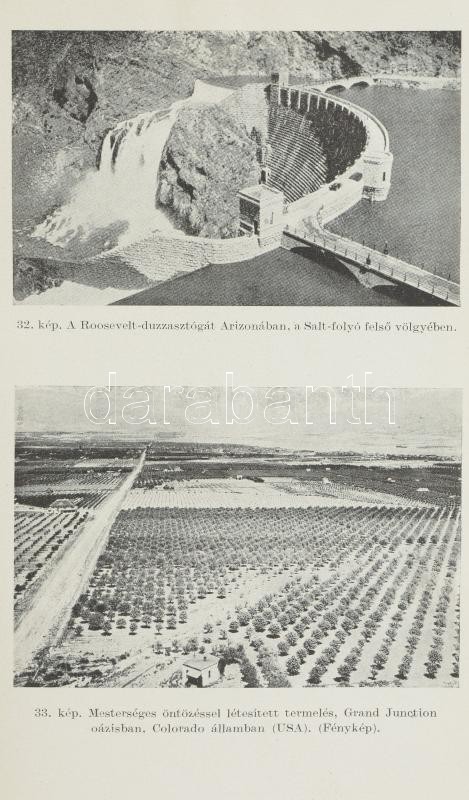 32. kép. A Roosevelt-duzzasztógát Arizonában, a Salt-folyó felső völgyében.

33. kép. Mesterséges öntözéssel létesített termelés, Grand Junction oázisban, Colorado államban (USA). (Fénykép).

darabanth